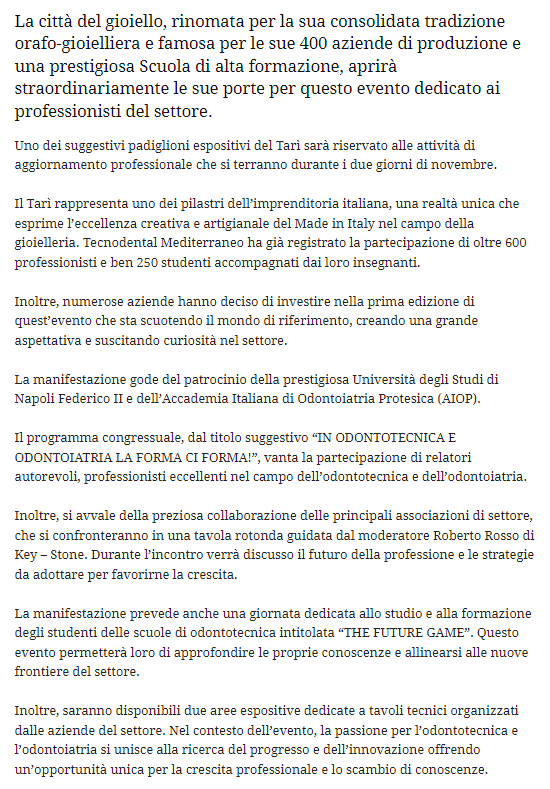 La città del gioiello, rinomata per la sua consolidata tradizione orafo-gioielliera e famosa per le sue 400 aziende di produzione e una prestigiosa Scuola di alta formazione, aprirà straordinariamente le sue porte per questo evento dedicato ai professionisti del settore.

Uno dei suggestivi padiglioni espositivi del Tarì sarà riservato alle attività di aggiornamento professionale che si terranno durante i due giorni di novembre.

Il Tarì rappresenta uno dei pilastri dell'imprenditoria italiana, una realtà unica che esprime l'eccellenza creativa e artigianale del Made in Italy nel campo della gioielleria. Tecnodental Mediterraneo ha già registrato la partecipazione di oltre 600 professionisti e ben 250 studenti accompagnati dai loro insegnanti.

Inoltre, numerose aziende hanno deciso di investire nella prima edizione di quest'evento che sta scuotendo il mondo di riferimento, creando una grande aspettativa e suscitando curiosità nel settore.

La manifestazione gode del patrocinio della prestigiosa Università degli Studi di Napoli Federico II e dell'Accademia Italiana di Odontoiatria Protesica (AIOP).

Il programma congressuale, dal titolo suggestivo "IN ODONTOTECNICA E ODONTOIATRIA LA FORMA CI FORMA!", vanta la partecipazione di relatori autorevoli, professionisti eccellenti nel campo dell'odontotecnica e dell'odontoiatria.

Inoltre, si avvale della preziosa collaborazione delle principali associazioni di settore, che si confronteranno in una tavola rotonda guidata dal moderatore Roberto Rosso di Key – Stone. Durante l'incontro verrà discusso il futuro della professione e le strategie da adottare per favorirne la crescita.

La manifestazione prevede anche una giornata dedicata allo studio e alla formazione degli studenti delle scuole di odontotecnica intitolata "THE FUTURE GAME". Questo evento permetterà loro di approfondire le proprie conoscenze e allinearsi alle nuove frontiere del settore.

Inoltre, saranno disponibili due aree espositive dedicate a tavoli tecnici organizzati dalle aziende del settore. Nel contesto dell'evento, la passione per l'odontotecnica e l'odontoiatria si unisce alla ricerca del progresso e dell'innovazione offrendo un'opportunità unica per la crescita professionale e lo scambio di conoscenze.